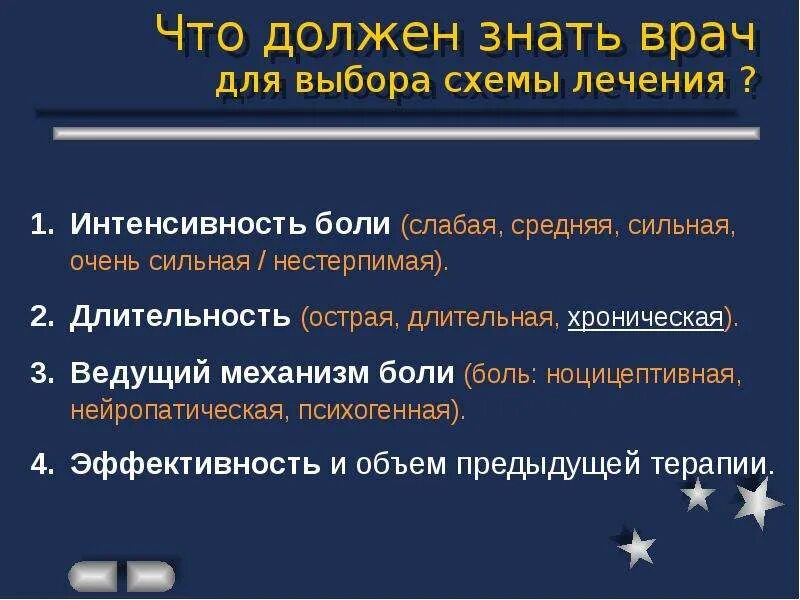 Что должен знать врач
для выбора схемы лечения ?

1. Интенсивность боли (слабая, средняя, сильная, очень сильная / нестерпимая).

2. Длительность (острая, длительная, хроническая).

3. Ведущий механизм боли (боль: ноцицептивная, нейропатическая, психогенная).

4. Эффективность и объем предыдущей терапии.